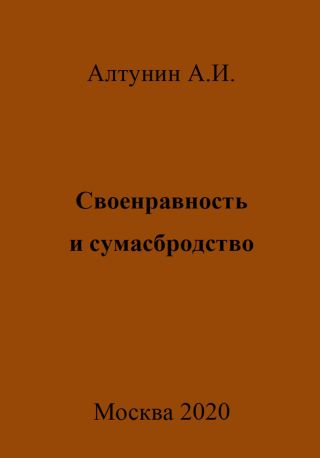 Алтунин А.И.

Своенравность
и сумасбродство

Москва 2020